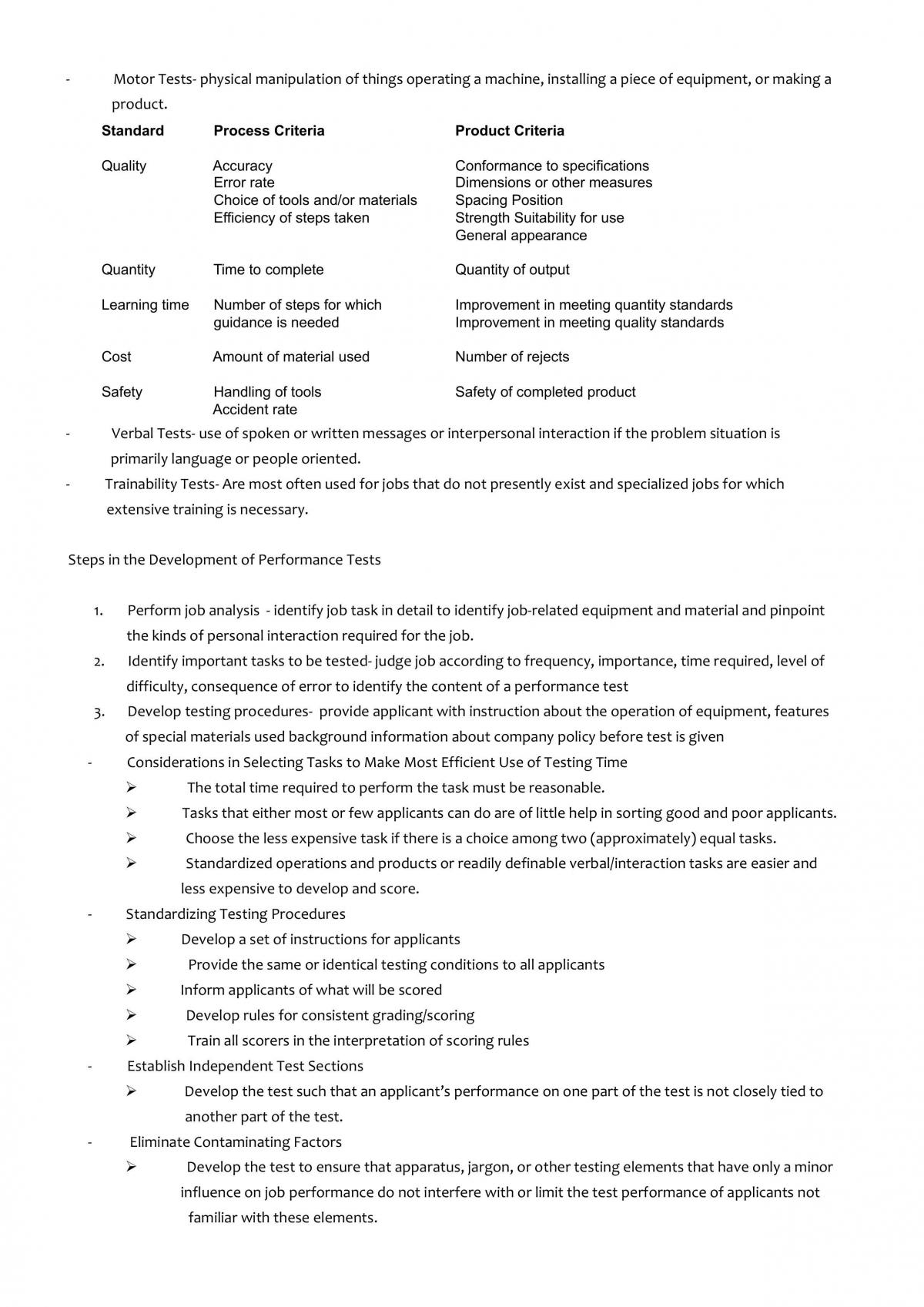 - Motor Tests- physical manipulation of things operating a machine, installing a piece of equipment, or making a product.

| Standard | Process Criteria | Product Criteria |
|---|---|---|
| Quality | Accuracy Error rate Choice of tools and/or materials Efficiency of steps taken | Conformance to specifications Dimensions or other measures Spacing Position Strength Suitability for use General appearance |
| Quantity | Time to complete | Quantity of output |
| Learning time | Number of steps for which guidance is needed | Improvement in meeting quantity standards Improvement in meeting quality standards |
| Cost | Amount of material used | Number of rejects |
| Safety | Handling of tools Accident rate | Safety of completed product |

- Verbal Tests- use of spoken or written messages or interpersonal interaction if the problem situation is primarily language or people oriented.
- Trainability Tests- Are most often used for jobs that do not presently exist and specialized jobs for which extensive training is necessary.

Steps in the Development of Performance Tests

1. Perform job analysis - identify job task in detail to identify job-related equipment and material and pinpoint the kinds of personal interaction required for the job.
2. Identify important tasks to be tested- judge job according to frequency, importance, time required, level of difficulty, consequence of error to identify the content of a performance test
3. Develop testing procedures- provide applicant with instruction about the operation of equipment, features of special materials used background information about company policy before test is given
- Considerations in Selecting Tasks to Make Most Efficient Use of Testing Time
➢ The total time required to perform the task must be reasonable.
➢ Tasks that either most or few applicants can do are of little help in sorting good and poor applicants.
➢ Choose the less expensive task if there is a choice among two (approximately) equal tasks.
➢ Standardized operations and products or readily definable verbal/interaction tasks are easier and less expensive to develop and score.
- Standardizing Testing Procedures
➢ Develop a set of instructions for applicants
➢ Provide the same or identical testing conditions to all applicants
➢ Inform applicants of what will be scored
➢ Develop rules for consistent grading/scoring
➢ Train all scorers in the interpretation of scoring rules
- Establish Independent Test Sections
➢ Develop the test such that an applicant's performance on one part of the test is not closely tied to another part of the test.
- Eliminate Contaminating Factors
➢ Develop the test to ensure that apparatus, jargon, or other testing elements that have only a minor influence on job performance do not interfere with or limit the test performance of applicants not familiar with these elements.